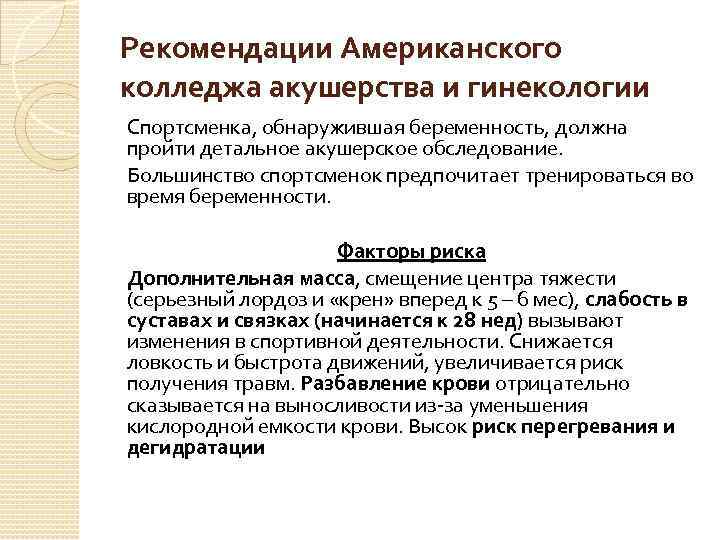 Рекомендации Американского колледжа акушерства и гинекологии

Спортсменка, обнаружившая беременность, должна пройти детальное акушерское обследование.

Большинство спортсменок предпочитает тренироваться во время беременности.

Факторы риска

Дополнительная масса, смещение центра тяжести (серьезный лордоз и «крен» вперед к 5 – 6 мес), слабость в суставах и связках (начинается к 28 нед) вызывают изменения в спортивной деятельности. Снижается ловкость и быстрота движений, увеличивается риск получения травм. Разбавление крови отрицательно сказывается на выносливости из-за уменьшения кислородной емкости крови. Высок риск перегревания и дегидратации